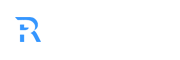 R